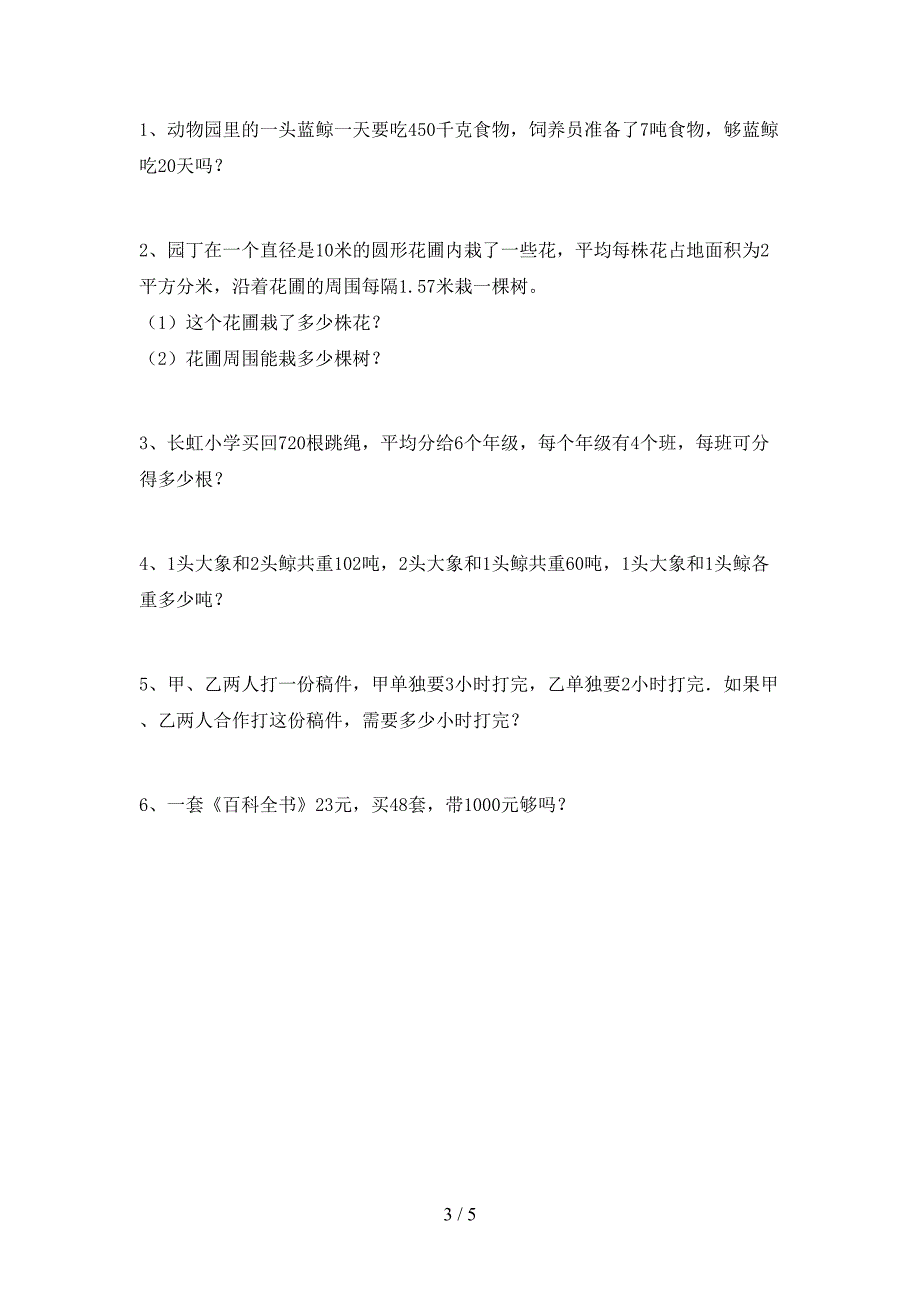 1、动物园里的一头蓝鲸一天要吃450千克食物，饲养员准备了7吨食物，够蓝鲸吃20天吗？

2、园丁在一个直径是10米的圆形花圃内栽了一些花，平均每株花占地面积为2平方分米，沿着花圃的周围每隔1.57米栽一棵树。
（1）这个花圃栽了多少株花？
（2）花圃周围能栽多少棵树？

3、长虹小学买回720根跳绳，平均分给6个年级，每个年级有4个班，每班可分得多少根？

4、1头大象和2头鲸共重102吨，2头大象和1头鲸共重60吨，1头大象和1头鲸各重多少吨？

5、甲、乙两人打一份稿件，甲单独要3小时打完，乙单独要2小时打完．如果甲、乙两人合作打这份稿件，需要多少小时打完？

6、一套《百科全书》23元，买48套，带1000元够吗？

3 / 5